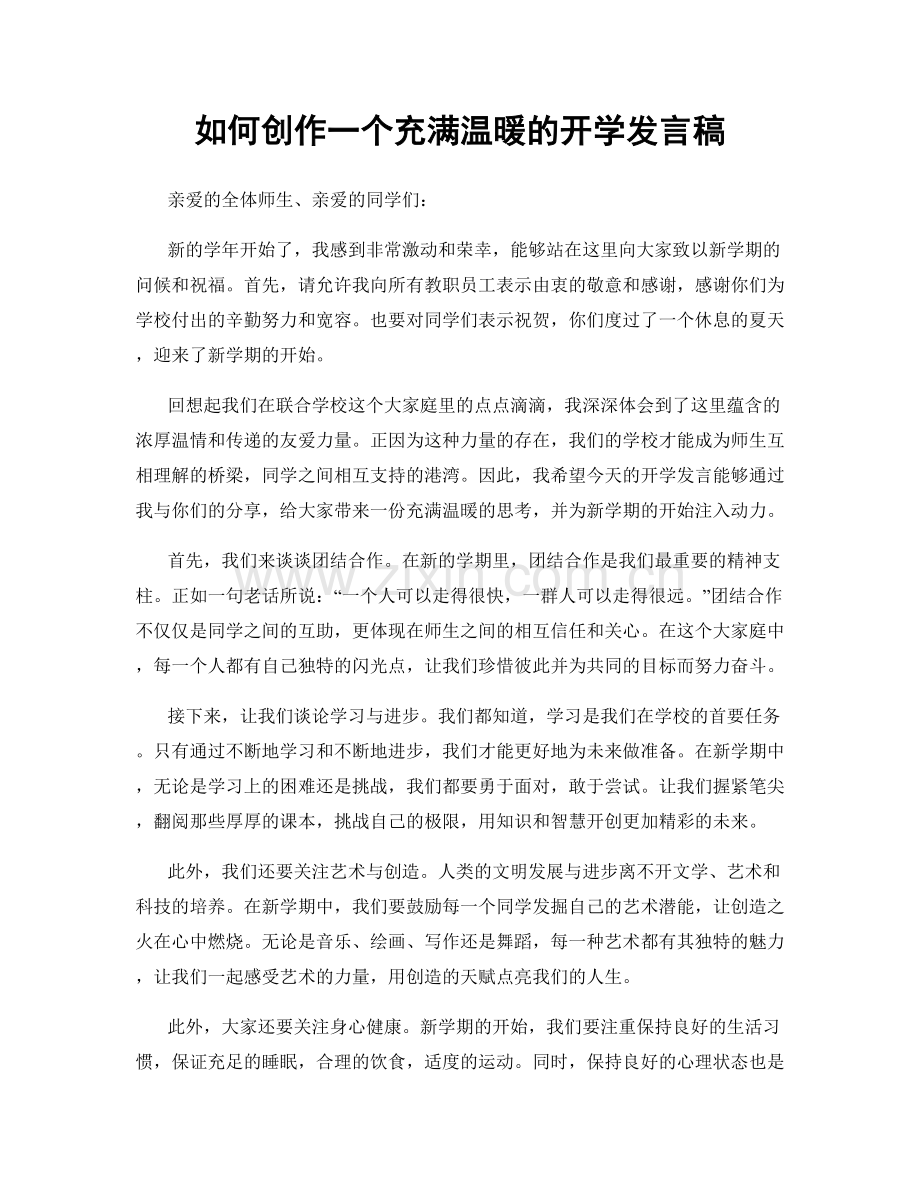 如何创作一个充满温暖的开学发言稿

亲爱的全体师生、亲爱的同学们：

新的学年开始了，我感到非常激动和荣幸，能够站在这里向大家致以新学期的问候和祝福。首先，请允许我向所有教职员工表示由衷的敬意和感谢，感谢你们为学校付出的辛勤努力和宽容。也要对同学们表示祝贺，你们度过了一个休息的夏天，迎来了新学期的开始。

回想起我们在联合学校这个大家庭里的点点滴滴，我深深体会到了这里蕴含的浓厚温情和传递的友爱力量。正因为这种力量的存在，我们的学校才能成为师生互相理解的桥梁，同学之间相互支持的港湾。因此，我希望今天的开学发言能够通过我与你们的分享，给大家带来一份充满温暖的思考，并为新学期的开始注入动力。

首先，我们来谈谈团结合作。在新的学期里，团结合作是我们最重要的精神支柱。正如一句老话所说：“一个人可以走得很快，一群人可以走得很远。”团结合作不仅仅是同学之间的互助，更体现在师生之间的相互信任和关心。在这个大家庭中，每一个人都有自己独特的闪光点，让我们珍惜彼此并为共同的目标而努力奋斗。

接下来，让我们谈论学习与进步。我们都知道，学习是我们在学校的首要任务。只有通过不断地学习和不断地进步，我们才能更好地为未来做准备。在新学期中，无论是学习上的困难还是挑战，我们都要勇于面对，敢于尝试。让我们握紧笔尖，翻阅那些厚厚的课本，挑战自己的极限，用知识和智慧开创更加精彩的未来。

此外，我们还要关注艺术与创造。人类的文明发展与进步离不开文学、艺术和科技的培养。在新学期中，我们要鼓励每一个同学发掘自己的艺术潜能，让创造之火在心中燃烧。无论是音乐、绘画、写作还是舞蹈，每一种艺术都有其独特的魅力，让我们一起感受艺术的力量，用创造的天赋点亮我们的人生。

此外，大家还要关注身心健康。新学期的开始，我们要注重保持良好的生活习惯，保证充足的睡眠，合理的饮食，适度的运动。同时，保持良好的心理状态也是

www.zixin.com.cn